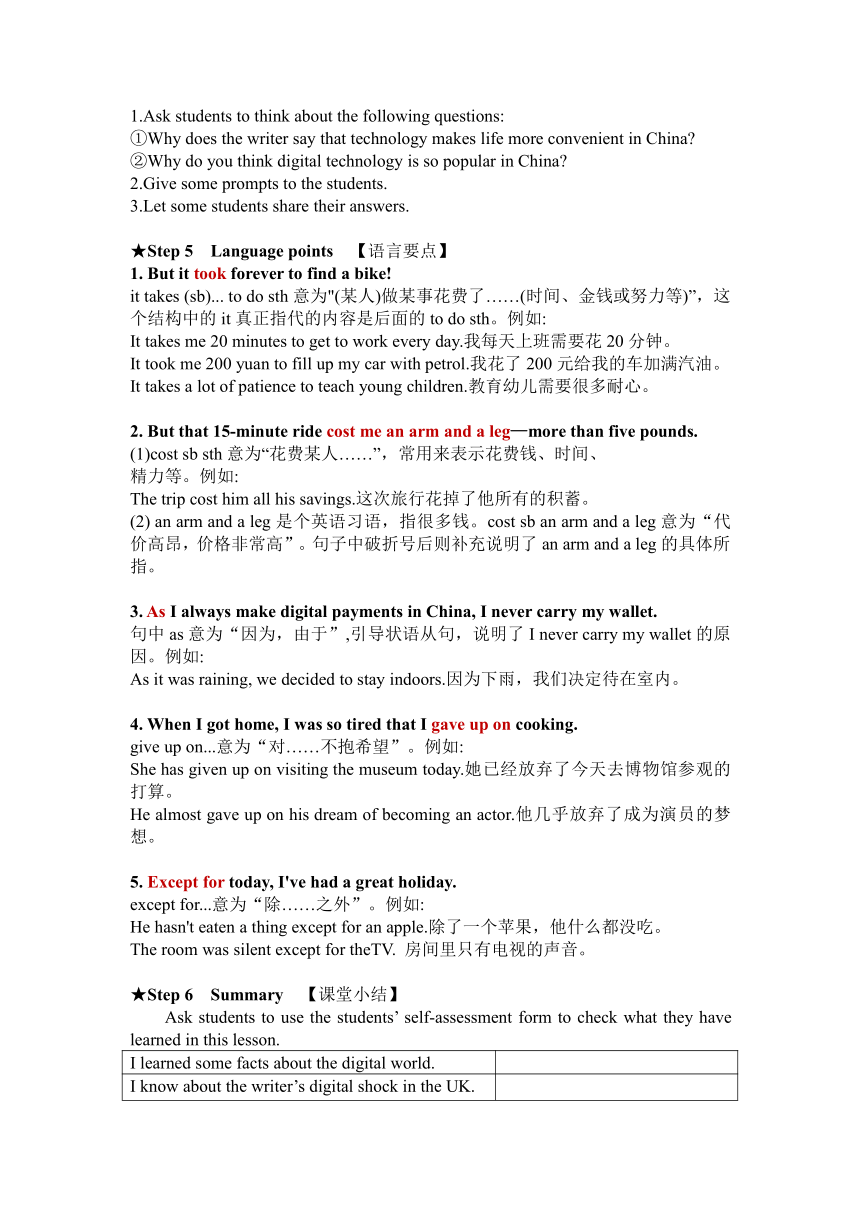 1.Ask students to think about the following questions:
①Why does the writer say that technology makes life more convenient in China?
②Why do you think digital technology is so popular in China?
2.Give some prompts to the students.
3.Let some students share their answers.

★Step 5 Language points 【语言要点】
1. But it took forever to find a bike!
it takes (sb)... to do sth 意为"(某人)做某事花费了……(时间、金钱或努力等)"，这个结构中的 it 真正指代的内容是后面的 to do sth。例如:
It takes me 20 minutes to get to work every day.我每天上班需要花 20 分钟。
It took me 200 yuan to fill up my car with petrol.我花了 200 元给我的车加满汽油。
It takes a lot of patience to teach young children.教育幼儿需要很多耐心。

2. But that 15-minute ride cost me an arm and a leg—more than five pounds.
(1)cost sb sth 意为“花费某人……”，常用来表示花费钱、时间、精力等。例如:
The trip cost him all his savings.这次旅行花掉了他所有的积蓄。
(2) an arm and a leg 是个英语习语，指很多钱。cost sb an arm and a leg 意为“代价高昂，价格非常高”。句子中破折号后则补充说明了 an arm and a leg 的具体所指。

3. As I always make digital payments in China, I never carry my wallet.
句中 as 意为“因为，由于”,引导状语从句，说明了 I never carry my wallet 的原因。例如:
As it was raining, we decided to stay indoors.因为下雨，我们决定待在室内。

4. When I got home, I was so tired that I gave up on cooking.
give up on...意为“对……不抱希望”。例如:
She has given up on visiting the museum today.她已经放弃了今天去博物馆参观的打算。
He almost gave up on his dream of becoming an actor.他几乎放弃了成为演员的梦想。

5. Except for today, I've had a great holiday.
except for...意为“除……之外”。例如:
He hasn't eaten a thing except for an apple.除了一个苹果，他什么都没吃。
The room was silent except for theTV. 房间里只有电视的声音。

★Step 6 Summary 【课堂小结】
Ask students to use the students’ self-assessment form to check what they have learned in this lesson.

| I learned some facts about the digital world. | |
|---|---|
| I know about the writer’s digital shock in the UK. | |